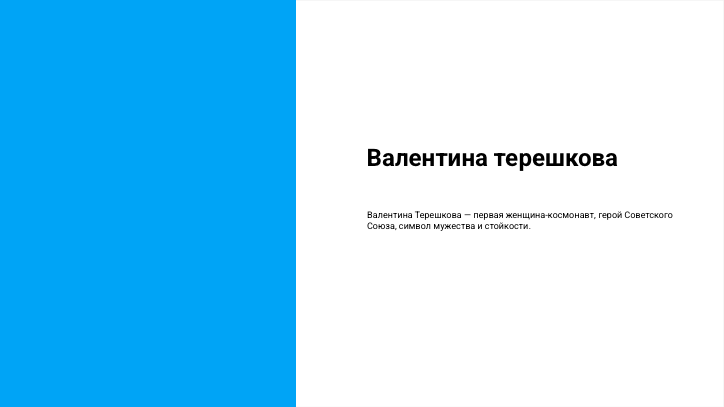 Валентина терешкова

Валентина Терешкова — первая женщина-космонавт, герой Советского Союза, символ мужества и стойкости.